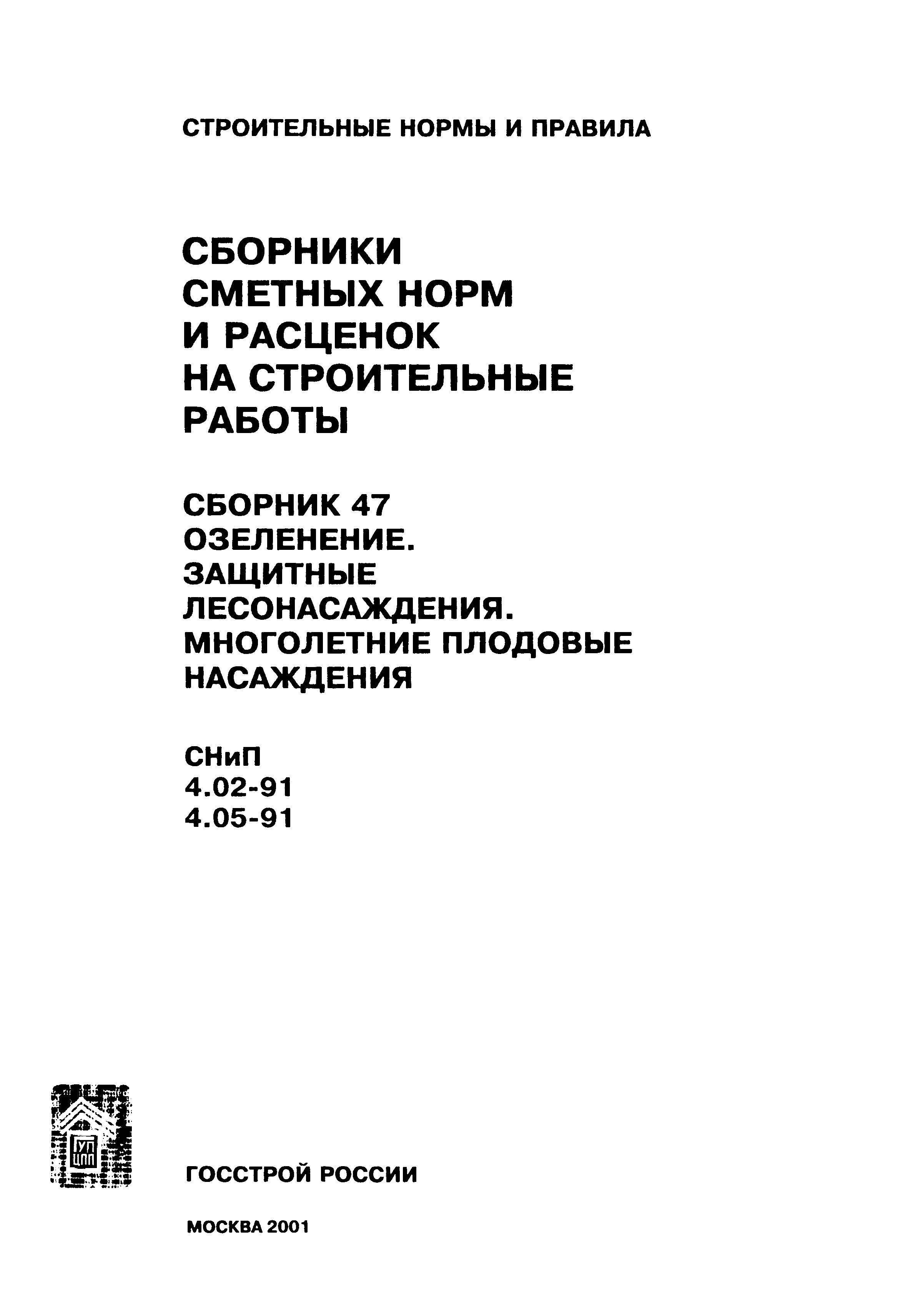 СТРОИТЕЛЬНЫЕ НОРМЫ И ПРАВИЛА

СБОРНИКИ СМЕТНЫХ НОРМ И РАСЦЕНОК НА СТРОИТЕЛЬНЫЕ РАБОТЫ

СБОРНИК 47
ОЗЕЛЕНЕНИЕ.
ЗАЩИТНЫЕ ЛЕСОНАСАЖДЕНИЯ.
МНОГОЛЕТНИЕ ПЛОДОВЫЕ НАСАЖДЕНИЯ

СНиП
4.02-91
4.05-91

ГУП ЦПП

ГОССТРОЙ РОССИИ

МОСКВА 2001